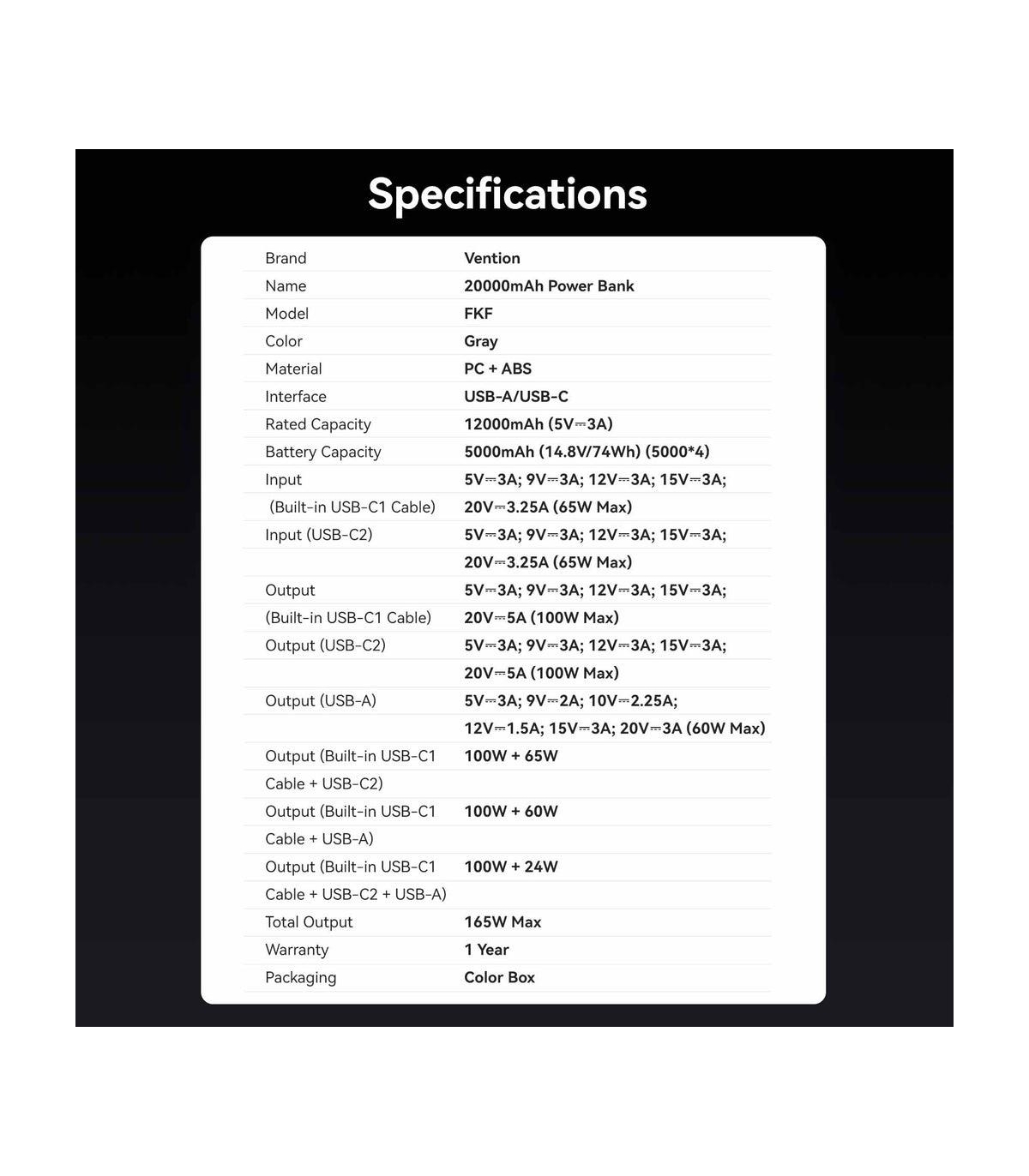 Specifications

| | |
|---|---|
| Brand | Vention |
| Name | 20000mAh Power Bank |
| Model | FKF |
| Color | Gray |
| Material | PC + ABS |
| Interface | USB-A/USB-C |
| Rated Capacity | 12000mAh (5V⎓3A) |
| Battery Capacity | 5000mAh (14.8V/74Wh) (5000*4) |
| Input | 5V⎓3A; 9V⎓3A; 12V⎓3A; 15V⎓3A; |
| (Built-in USB-C1 Cable) | 20V⎓3.25A (65W Max) |
| Input (USB-C2) | 5V⎓3A; 9V⎓3A; 12V⎓3A; 15V⎓3A; |
| | 20V⎓3.25A (65W Max) |
| Output | 5V⎓3A; 9V⎓3A; 12V⎓3A; 15V⎓3A; |
| (Built-in USB-C1 Cable) | 20V⎓5A (100W Max) |
| Output (USB-C2) | 5V⎓3A; 9V⎓3A; 12V⎓3A; 15V⎓3A; |
| | 20V⎓5A (100W Max) |
| Output (USB-A) | 5V⎓3A; 9V⎓2A; 10V⎓2.25A; |
| | 12V⎓1.5A; 15V⎓3A; 20V⎓3A (60W Max) |
| Output (Built-in USB-C1 | 100W + 65W |
| Cable + USB-C2) | |
| Output (Built-in USB-C1 | 100W + 60W |
| Cable + USB-A) | |
| Output (Built-in USB-C1 | 100W + 24W |
| Cable + USB-C2 + USB-A) | |
| Total Output | 165W Max |
| Warranty | 1 Year |
| Packaging | Color Box |